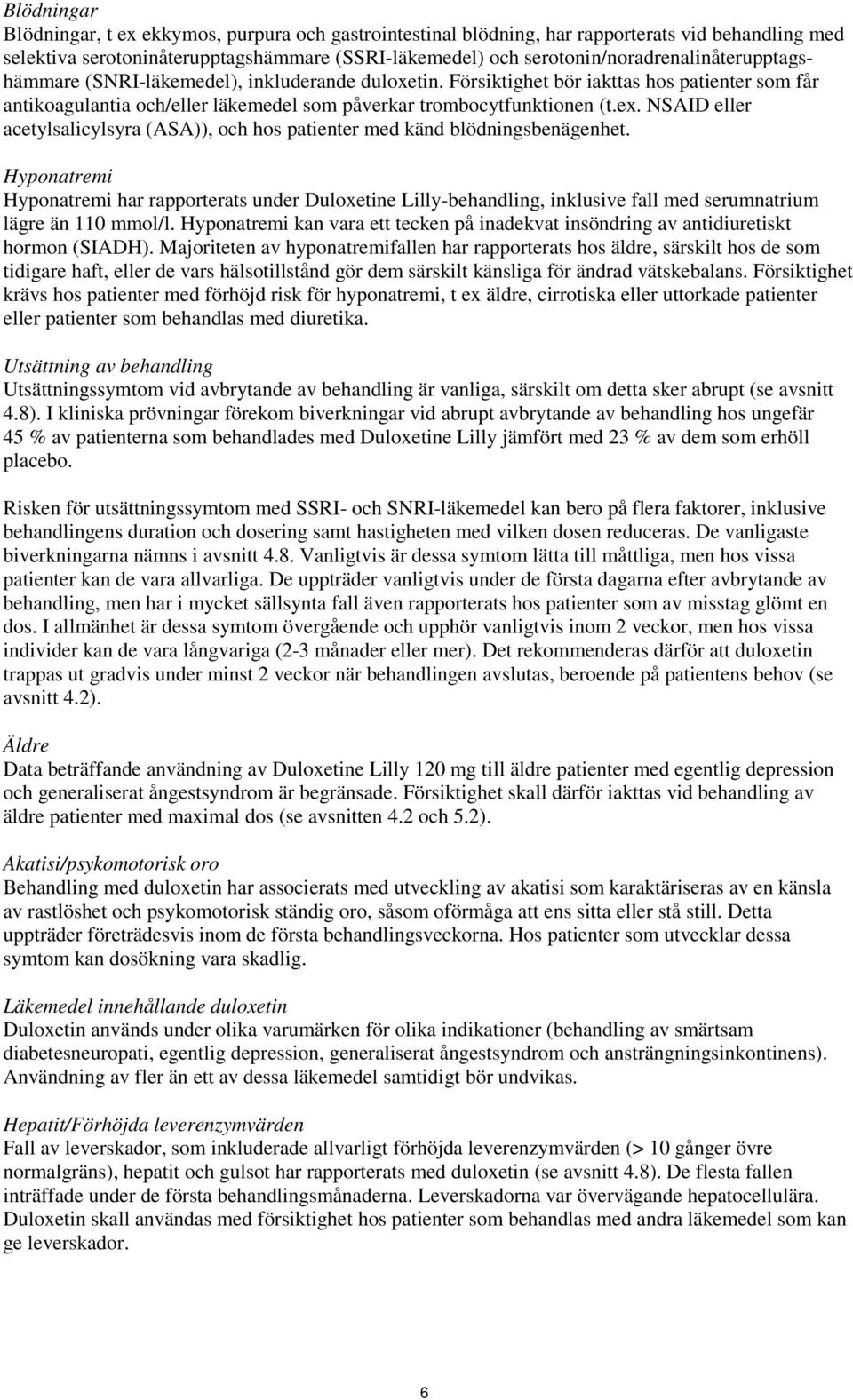 Blödningar
Blödningar, t ex ekkymos, purpura och gastrointestinal blödning, har rapporterats vid behandling med selektiva serotoninåterupptagshämmare (SSRI-läkemedel) och serotonin/noradrenalinåterupptagshämmare (SNRI-läkemedel), inkluderande duloxetin. Försiktighet bör iakttas hos patienter som får antikoagulantia och/eller läkemedel som påverkar trombocytfunktionen (t.ex. NSAID eller acetylsalicylsyra (ASA)), och hos patienter med känd blödningsbenägenhet.

Hyponatremi
Hyponatremi har rapporterats under Duloxetine Lilly-behandling, inklusive fall med serumnatrium lägre än 110 mmol/l. Hyponatremi kan vara ett tecken på inadekvat insöndring av antidiuretiskt hormon (SIADH). Majoriteten av hyponatremifallen har rapporterats hos äldre, särskilt hos de som tidigare haft, eller de vars hälsotillstånd gör dem särskilt känsliga för ändrad vätskebalans. Försiktighet krävs hos patienter med förhöjd risk för hyponatremi, t ex äldre, cirrotiska eller uttorkade patienter eller patienter som behandlas med diuretika.

Utsättning av behandling
Utsättningssymtom vid avbrytande av behandling är vanliga, särskilt om detta sker abrupt (se avsnitt 4.8). I kliniska prövningar förekom biverkningar vid abrupt avbrytande av behandling hos ungefär 45 % av patienterna som behandlades med Duloxetine Lilly jämfört med 23 % av dem som erhöll placebo.

Risken för utsättningssymtom med SSRI- och SNRI-läkemedel kan bero på flera faktorer, inklusive behandlingens duration och dosering samt hastigheten med vilken dosen reduceras. De vanligaste biverkningarna nämns i avsnitt 4.8. Vanligtvis är dessa symtom lätta till måttliga, men hos vissa patienter kan de vara allvarliga. De uppträder vanligtvis under de första dagarna efter avbrytande av behandling, men har i mycket sällsynta fall även rapporterats hos patienter som av misstag glömt en dos. I allmänhet är dessa symtom övergående och upphör vanligtvis inom 2 veckor, men hos vissa individer kan de vara långvariga (2-3 månader eller mer). Det rekommenderas därför att duloxetin trappas ut gradvis under minst 2 veckor när behandlingen avslutas, beroende på patientens behov (se avsnitt 4.2).

Äldre
Data beträffande användning av Duloxetine Lilly 120 mg till äldre patienter med egentlig depression och generaliserat ångestsyndrom är begränsade. Försiktighet skall därför iakttas vid behandling av äldre patienter med maximal dos (se avsnitten 4.2 och 5.2).

Akatisi/psykomotorisk oro
Behandling med duloxetin har associerats med utveckling av akatisi som karaktäriseras av en känsla av rastlöshet och psykomotorisk ständig oro, såsom oförmåga att ens sitta eller stå still. Detta uppträder företrädesvis inom de första behandlingsveckorna. Hos patienter som utvecklar dessa symtom kan dosökning vara skadlig.

Läkemedel innehållande duloxetin
Duloxetin används under olika varumärken för olika indikationer (behandling av smärtsam diabetesneuropati, egentlig depression, generaliserat ångestsyndrom och ansträngningsinkontinens). Användning av fler än ett av dessa läkemedel samtidigt bör undvikas.

Hepatit/Förhöjda leverenzymvärden
Fall av leverskador, som inkluderade allvarligt förhöjda leverenzymvärden (> 10 gånger övre normalgräns), hepatit och gulsot har rapporterats med duloxetin (se avsnitt 4.8). De flesta fallen inträffade under de första behandlingsmånaderna. Leverskadorna var övervägande hepatocellulära. Duloxetin skall användas med försiktighet hos patienter som behandlas med andra läkemedel som kan ge leverskador.

6